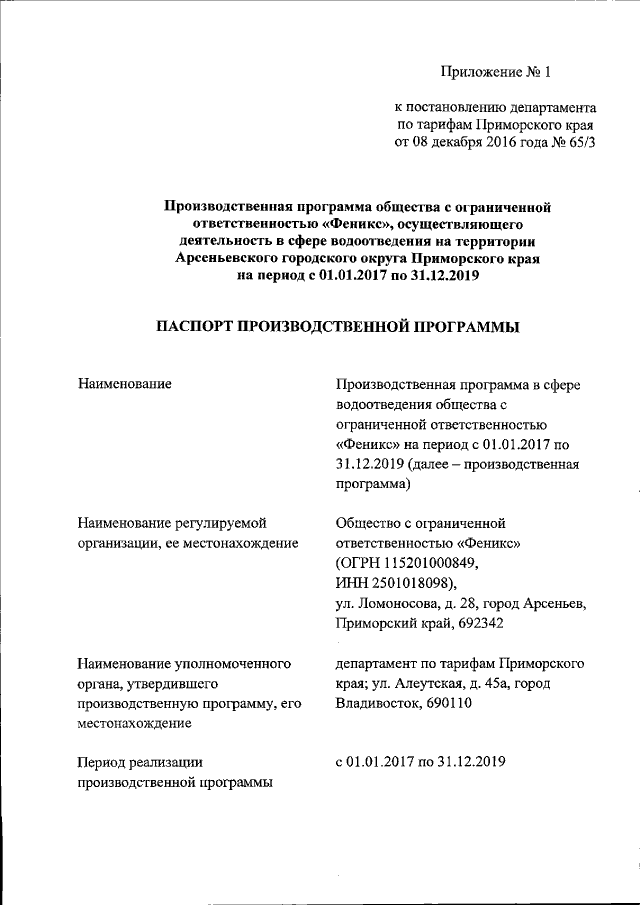 Приложение № 1

к постановлению департамента по тарифам Приморского края от 08 декабря 2016 года № 65/3

Производственная программа общества с ограниченной ответственностью «Феникс», осуществляющего деятельность в сфере водоотведения на территории Арсеньевского городского округа Приморского края на период с 01.01.2017 по 31.12.2019

ПАСПОРТ ПРОИЗВОДСТВЕННОЙ ПРОГРАММЫ

| | |
|---|---|
| Наименование | Производственная программа в сфере водоотведения общества с ограниченной ответственностью «Феникс» на период с 01.01.2017 по 31.12.2019 (далее – производственная программа) |
| Наименование регулируемой организации, ее местонахождение | Общество с ограниченной ответственностью «Феникс» (ОГРН 115201000849, ИНН 2501018098), ул. Ломоносова, д. 28, город Арсеньев, Приморский край, 692342 |
| Наименование уполномоченного органа, утвердившего производственную программу, его местонахождение | департамент по тарифам Приморского края; ул. Алеутская, д. 45а, город Владивосток, 690110 |
| Период реализации производственной программы | с 01.01.2017 по 31.12.2019 |